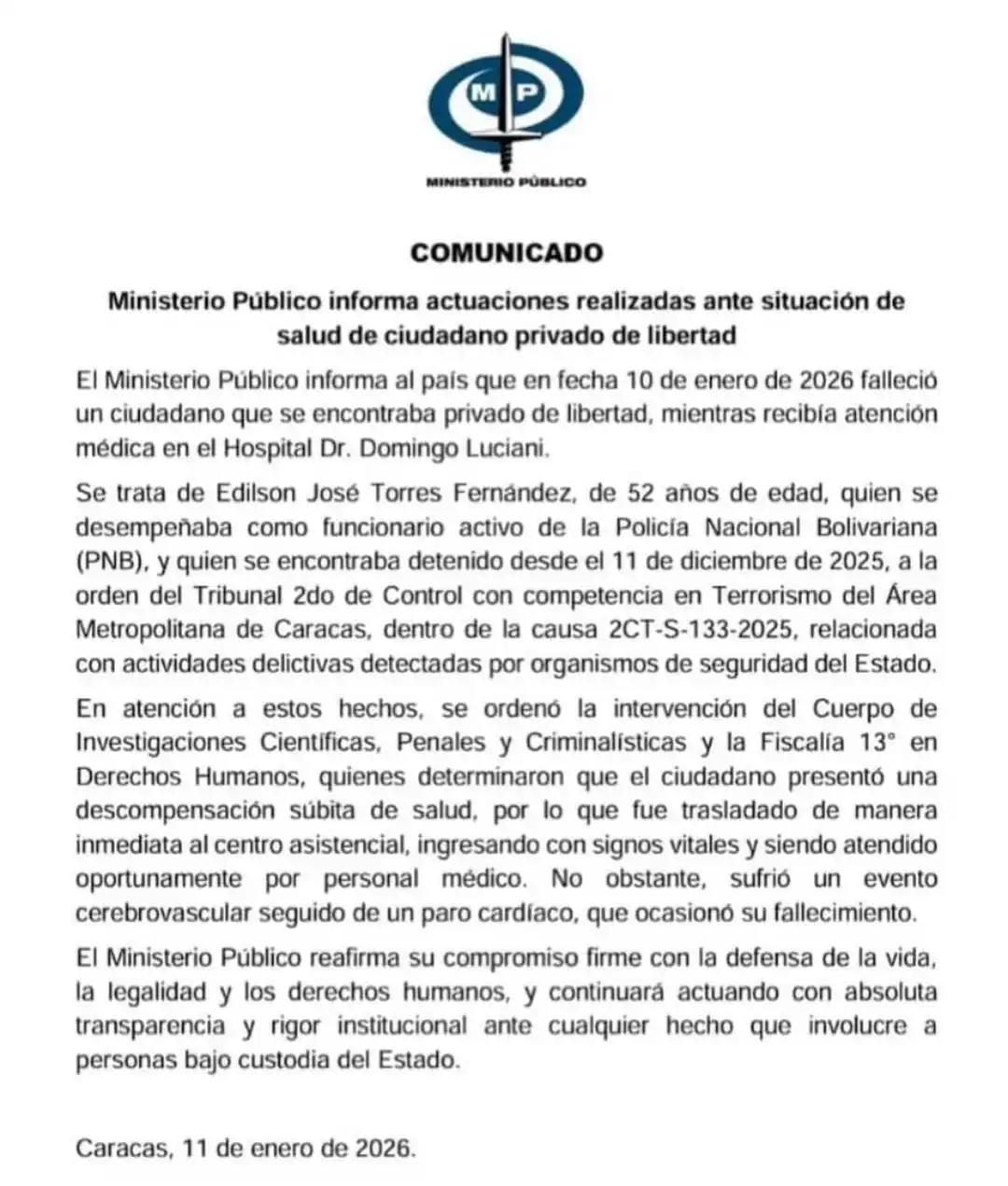 MP

MINISTERIO PÚBLICO

COMUNICADO

Ministerio Público informa actuaciones realizadas ante situación de salud de ciudadano privado de libertad

El Ministerio Público informa al país que en fecha 10 de enero de 2026 falleció un ciudadano que se encontraba privado de libertad, mientras recibía atención médica en el Hospital Dr. Domingo Luciani.

Se trata de Edilson José Torres Fernández, de 52 años de edad, quien se desempeñaba como funcionario activo de la Policía Nacional Bolivariana (PNB), y quien se encontraba detenido desde el 11 de diciembre de 2025, a la orden del Tribunal 2do de Control con competencia en Terrorismo del Área Metropolitana de Caracas, dentro de la causa 2CT-S-133-2025, relacionada con actividades delictivas detectadas por organismos de seguridad del Estado.

En atención a estos hechos, se ordenó la intervención del Cuerpo de Investigaciones Científicas, Penales y Criminalísticas y la Fiscalía 13° en Derechos Humanos, quienes determinaron que el ciudadano presentó una descompensación súbita de salud, por lo que fue trasladado de manera inmediata al centro asistencial, ingresando con signos vitales y siendo atendido oportunamente por personal médico. No obstante, sufrió un evento cerebrovascular seguido de un paro cardíaco, que ocasionó su fallecimiento.

El Ministerio Público reafirma su compromiso firme con la defensa de la vida, la legalidad y los derechos humanos, y continuará actuando con absoluta transparencia y rigor institucional ante cualquier hecho que involucre a personas bajo custodia del Estado.

Caracas, 11 de enero de 2026.